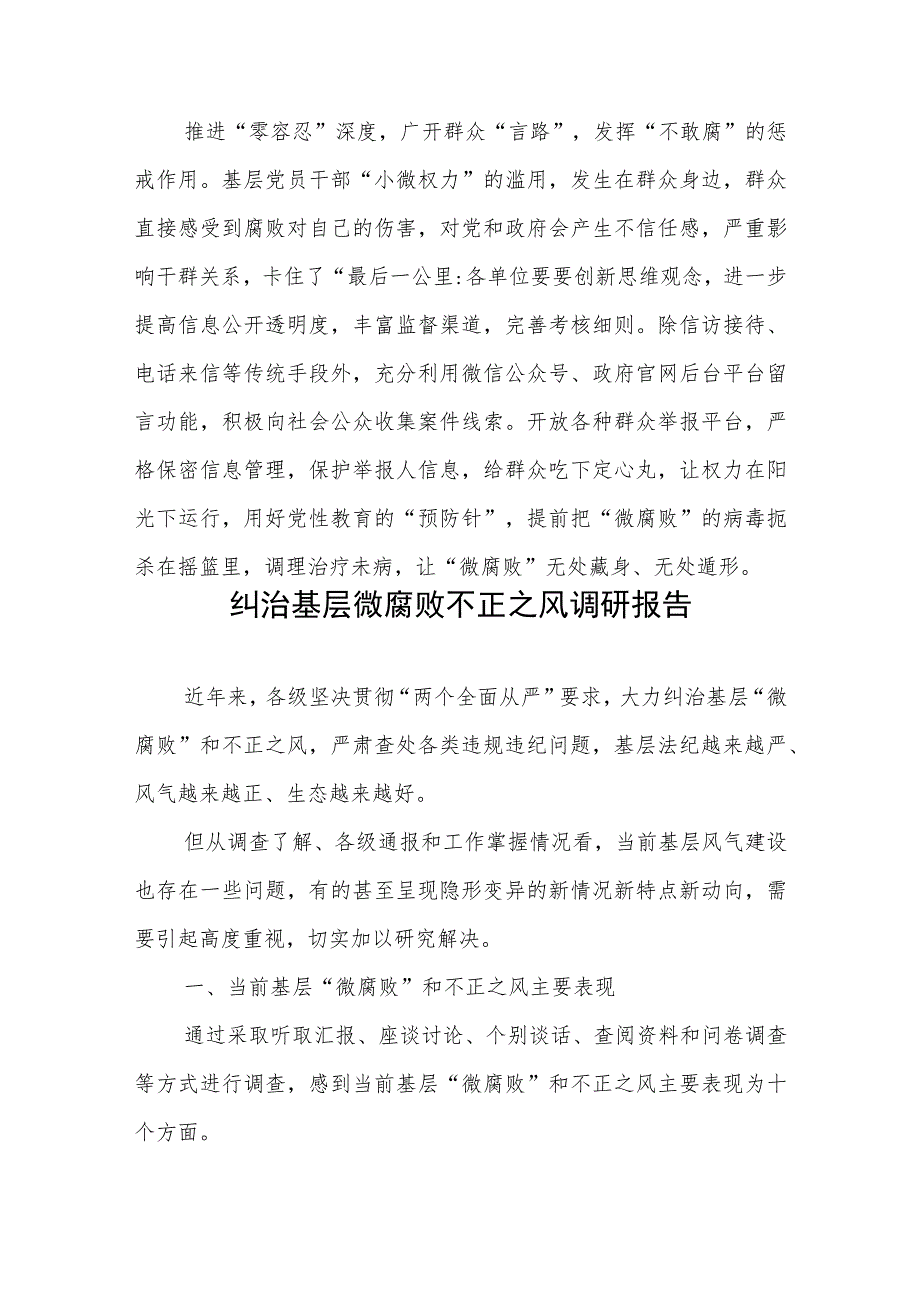 推进“零容忍”深度，广开群众“言路”，发挥“不敢腐”的惩戒作用。基层党员干部“小微权力”的滥用，发生在群众身边，群众直接感受到腐败对自己的伤害，对党和政府会产生不信任感，严重影响干群关系，卡住了“最后一公里:各单位要要创新思维观念，进一步提高信息公开透明度，丰富监督渠道，完善考核细则。除信访接待、电话来信等传统手段外，充分利用微信公众号、政府官网后台平台留言功能，积极向社会公众收集案件线索。开放各种群众举报平台，严格保密信息管理，保护举报人信息，给群众吃下定心丸，让权力在阳光下运行，用好党性教育的“预防针”，提前把“微腐败”的病毒扼杀在摇篮里，调理治疗未病，让“微腐败”无处藏身、无处遁形。

纠治基层微腐败不正之风调研报告

近年来，各级坚决贯彻“两个全面从严”要求，大力纠治基层“微腐败”和不正之风，严肃查处各类违规违纪问题，基层法纪越来越严、风气越来越正、生态越来越好。

但从调查了解、各级通报和工作掌握情况看，当前基层风气建设也存在一些问题，有的甚至呈现隐形变异的新情况新特点新动向，需要引起高度重视，切实加以研究解决。

一、当前基层“微腐败”和不正之风主要表现

通过采取听取汇报、座谈讨论、个别谈话、查阅资料和问卷调查等方式进行调查，感到当前基层“微腐败”和不正之风主要表现为十个方面。